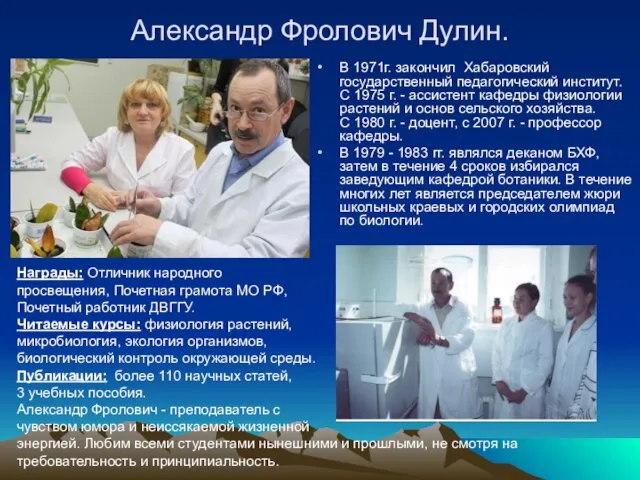 Александр Фролович Дулин.

• В 1971г. закончил Хабаровский государственный педагогический институт. С 1975 г. - ассистент кафедры физиологии растений и основ сельского хозяйства. С 1980 г. - доцент, с 2007 г. - профессор кафедры.
• В 1979 - 1983 гг. являлся деканом БХФ, затем в течение 4 сроков избирался заведующим кафедрой ботаники. В течение многих лет является председателем жюри школьных краевых и городских олимпиад по биологии.

Награды: Отличник народного просвещения, Почетная грамота МО РФ, Почетный работник ДВГГУ.
Читаемые курсы: физиология растений, микробиология, экология организмов, биологический контроль окружающей среды.
Публикации: более 110 научных статей, 3 учебных пособия.
Александр Фролович - преподаватель с чувством юмора и неиссякаемой жизненной энергией. Любим всеми студентами нынешними и прошлыми, не смотря на требовательность и принципиальность.